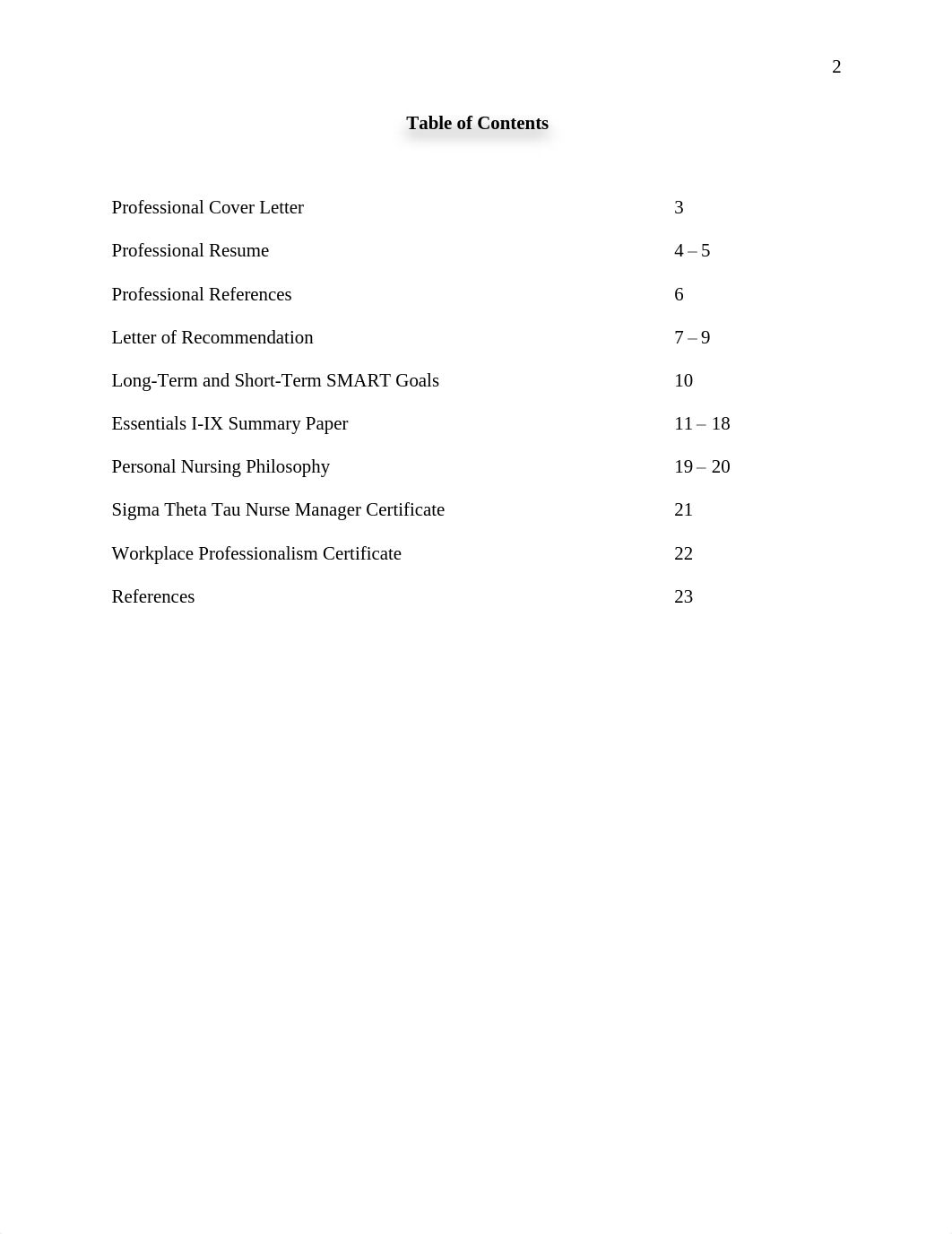 2

Table of Contents

Professional Cover Letter 3

Professional Resume 4 – 5

Professional References 6

Letter of Recommendation 7 – 9

Long-Term and Short-Term SMART Goals 10

Essentials I-IX Summary Paper 11 – 18

Personal Nursing Philosophy 19 – 20

Sigma Theta Tau Nurse Manager Certificate 21

Workplace Professionalism Certificate 22

References 23